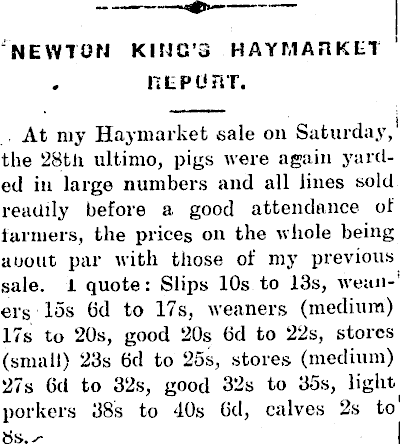 NEWTON KING'S HAYMARKET REPORT.

At my Haymarket sale on Saturday, the 28th ultimo, pigs were again yarded in large numbers and all lines sold readily before a good attendance of farmers, the prices on the whole being about par with those of my previous sale. I quote: Slips 10s to 13s, weaners 15s 6d to 17s, weaners (medium) 17s to 20s, good 20s 6d to 22s, stores (small) 23s 6d to 25s, stores (medium) 27s 6d to 32s, good 32s to 35s, light porkers 38s to 40s 6d, calves 2s to 8s.